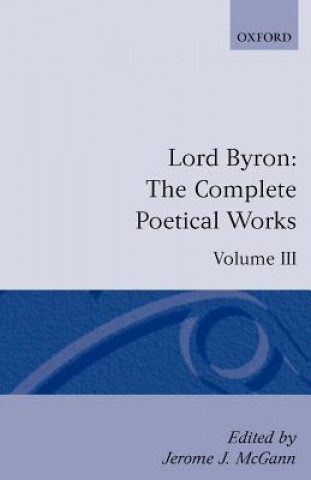 OXFORD

Lord Byron: The Complete Poetical Works

Volume III

Edited by
Jerome J. McGann